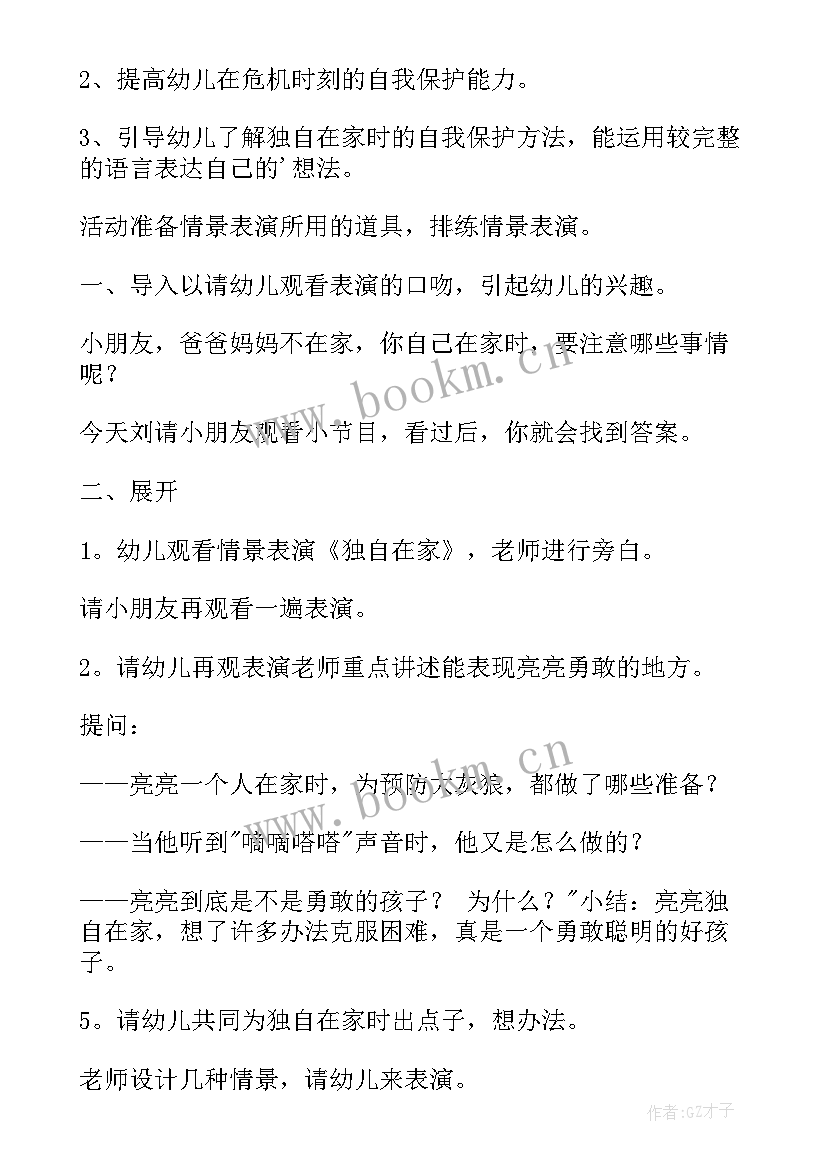 2、提高幼儿在危机时刻的自我保护能力。

3、引导幼儿了解独自在家时的自我保护方法，能运用较完整的语言表达自己的'想法。

活动准备情景表演所用的道具，排练情景表演。

一、导入以请幼儿观看表演的口吻，引起幼儿的兴趣。

小朋友，爸爸妈妈不在家，你自己在家时，要注意哪些事情呢？

今天刘请小朋友观看小节目，看过后，你就会找到答案。

二、展开

1。幼儿观看情景表演《独自在家》，老师进行旁白。

请小朋友再观看一遍表演。

2。请幼儿再观表演老师重点讲述能表现亮亮勇敢的地方。

提问：

——亮亮一个人在家时，为预防大灰狼，都做了哪些准备？

——当他听到"嘀嘀嗒嗒"声音时，他又是怎么做的？

——亮亮到底是不是勇敢的孩子？ 为什么？"小结：亮亮独自在家，想了许多办法克服困难，真是一个勇敢聪明的好孩子。

5。请幼儿共同为独自在家时出点子，想办法。

老师设计几种情景，请幼儿来表演。

www.bookm.cn

www.bookm.cn

作者:GZ才子